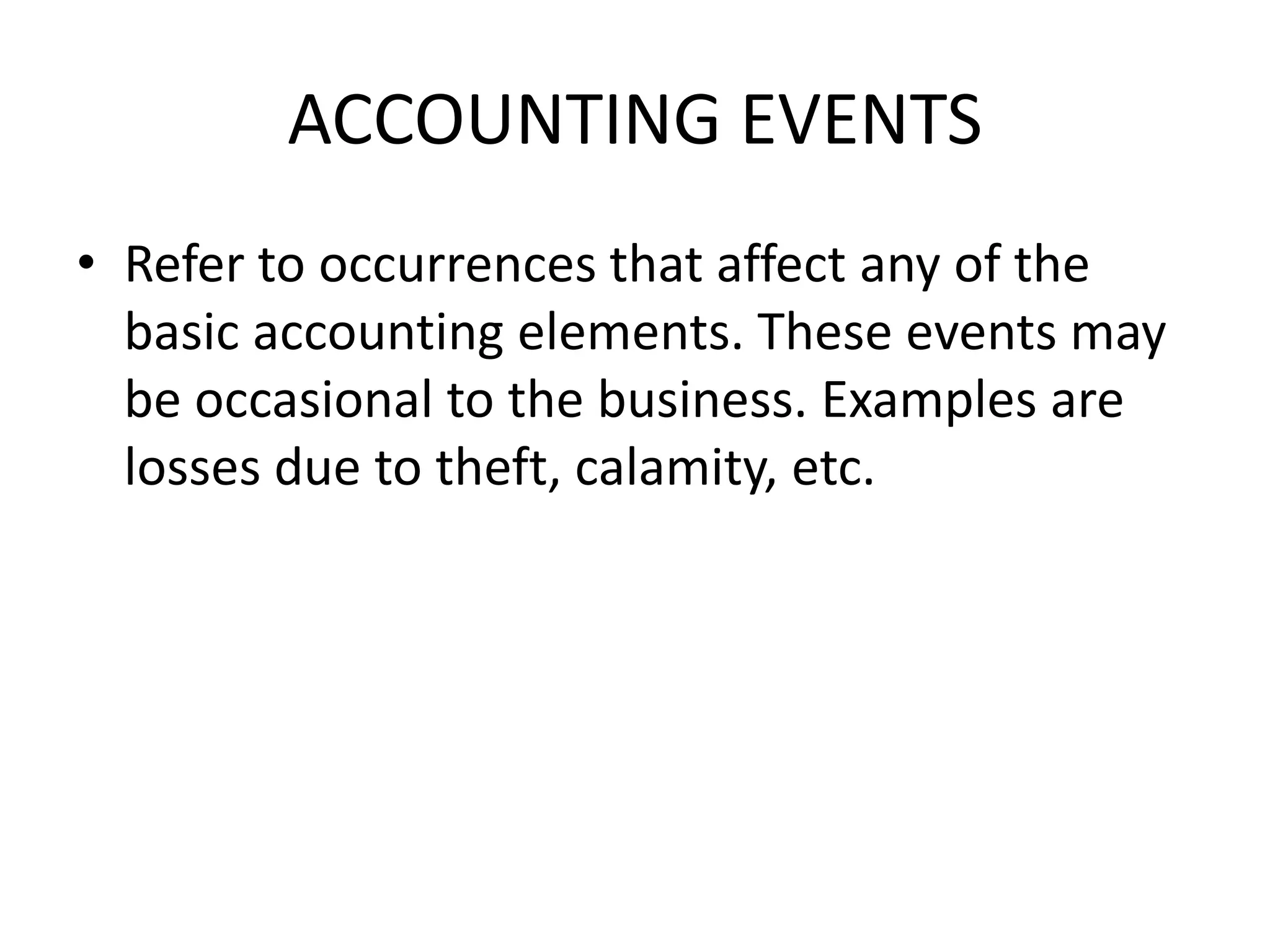 ACCOUNTING EVENTS

• Refer to occurrences that affect any of the basic accounting elements. These events may be occasional to the business. Examples are losses due to theft, calamity, etc.